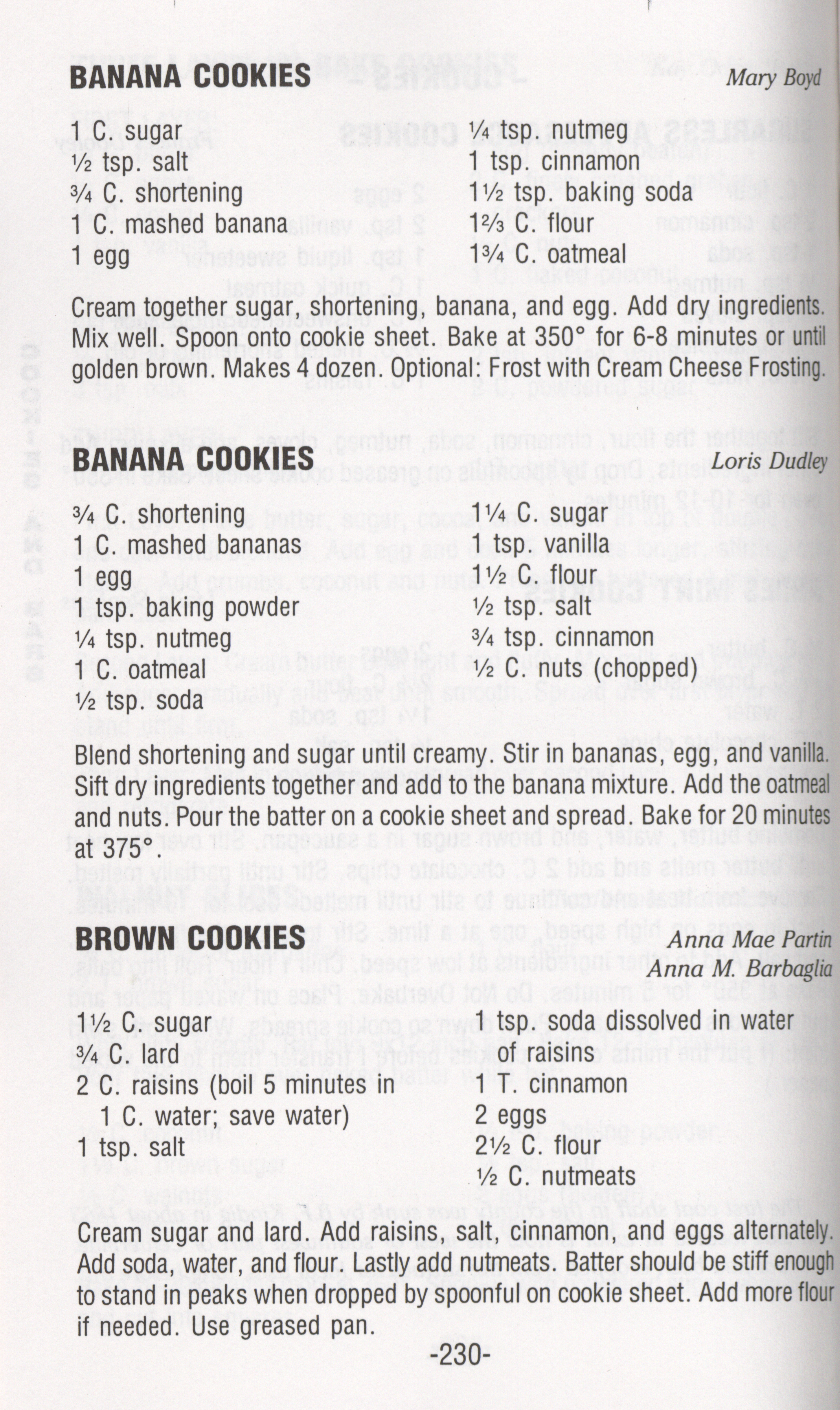 BANANA COOKIES Mary Boyd

1 C. sugar
½ tsp. salt
¾ C. shortening
1 C. mashed banana
1 egg

¼ tsp. nutmeg
1 tsp. cinnamon
1½ tsp. baking soda
1⅔ C. flour
1¾ C. oatmeal

Cream together sugar, shortening, banana, and egg. Add dry ingredients. Mix well. Spoon onto cookie sheet. Bake at 350° for 6-8 minutes or until golden brown. Makes 4 dozen. Optional: Frost with Cream Cheese Frosting.

BANANA COOKIES Loris Dudley

¾ C. shortening
1 C. mashed bananas
1 egg
1 tsp. baking powder
¼ tsp. nutmeg
1 C. oatmeal
½ tsp. soda

1¼ C. sugar
1 tsp. vanilla
1½ C. flour
½ tsp. salt
¾ tsp. cinnamon
½ C. nuts (chopped)

Blend shortening and sugar until creamy. Stir in bananas, egg, and vanilla. Sift dry ingredients together and add to the banana mixture. Add the oatmeal and nuts. Pour the batter on a cookie sheet and spread. Bake for 20 minutes at 375°.

BROWN COOKIES Anna Mae Partin
Anna M. Barbaglia

1½ C. sugar
¾ C. lard
2 C. raisins (boil 5 minutes in 1 C. water; save water)
1 tsp. salt

1 tsp. soda dissolved in water of raisins
1 T. cinnamon
2 eggs
2½ C. flour
½ C. nutmeats

Cream sugar and lard. Add raisins, salt, cinnamon, and eggs alternately. Add soda, water, and flour. Lastly add nutmeats. Batter should be stiff enough to stand in peaks when dropped by spoonful on cookie sheet. Add more flour if needed. Use greased pan.

-230-